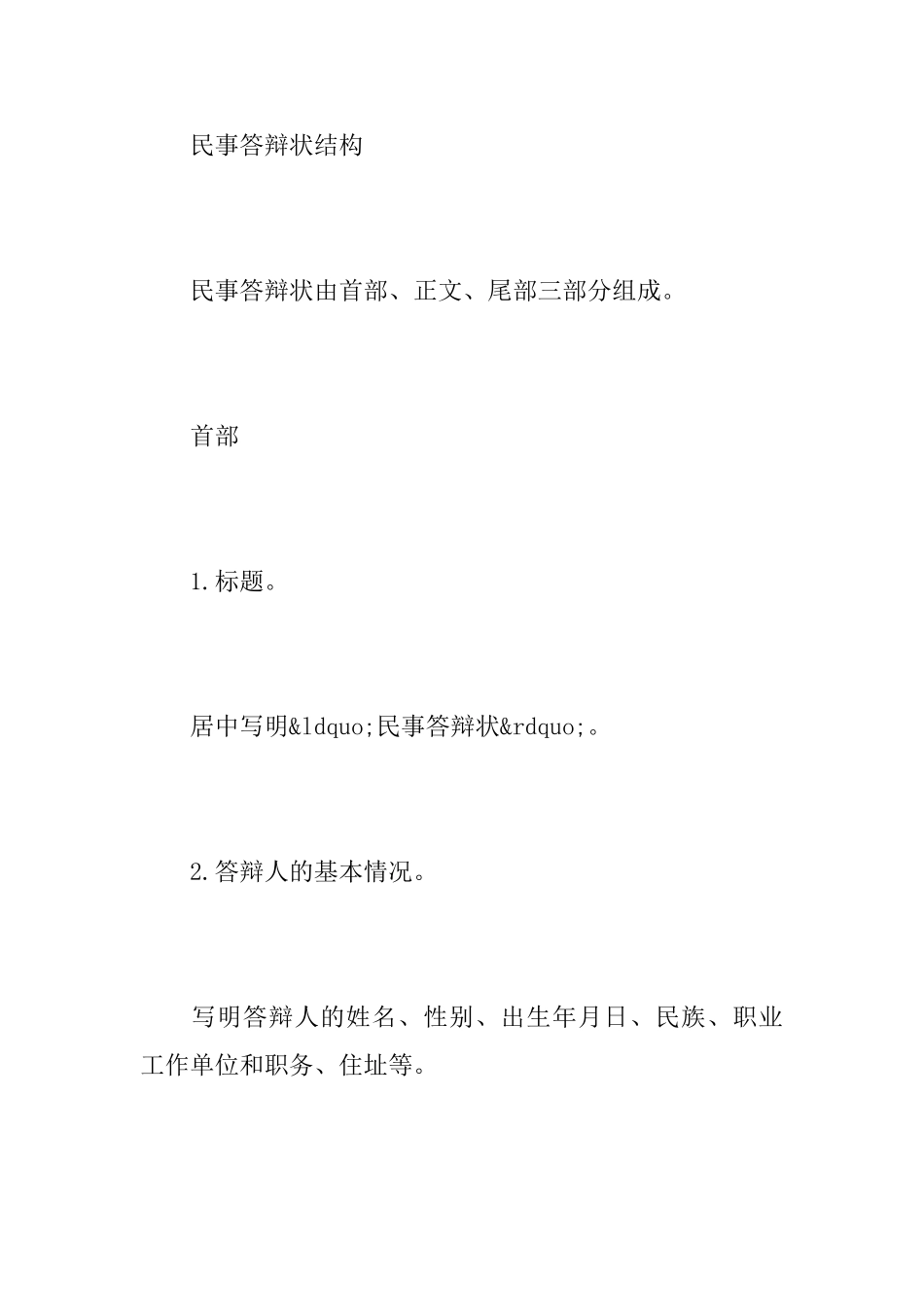 民事答辩状结构

民事答辩状由首部、正文、尾部三部分组成。

首部

1.标题。

居中写明&ldquo;民事答辩状&rdquo;。

2.答辩人的基本情况。

写明答辩人的姓名、性别、出生年月日、民族、职业工作单位和职务、住址等。